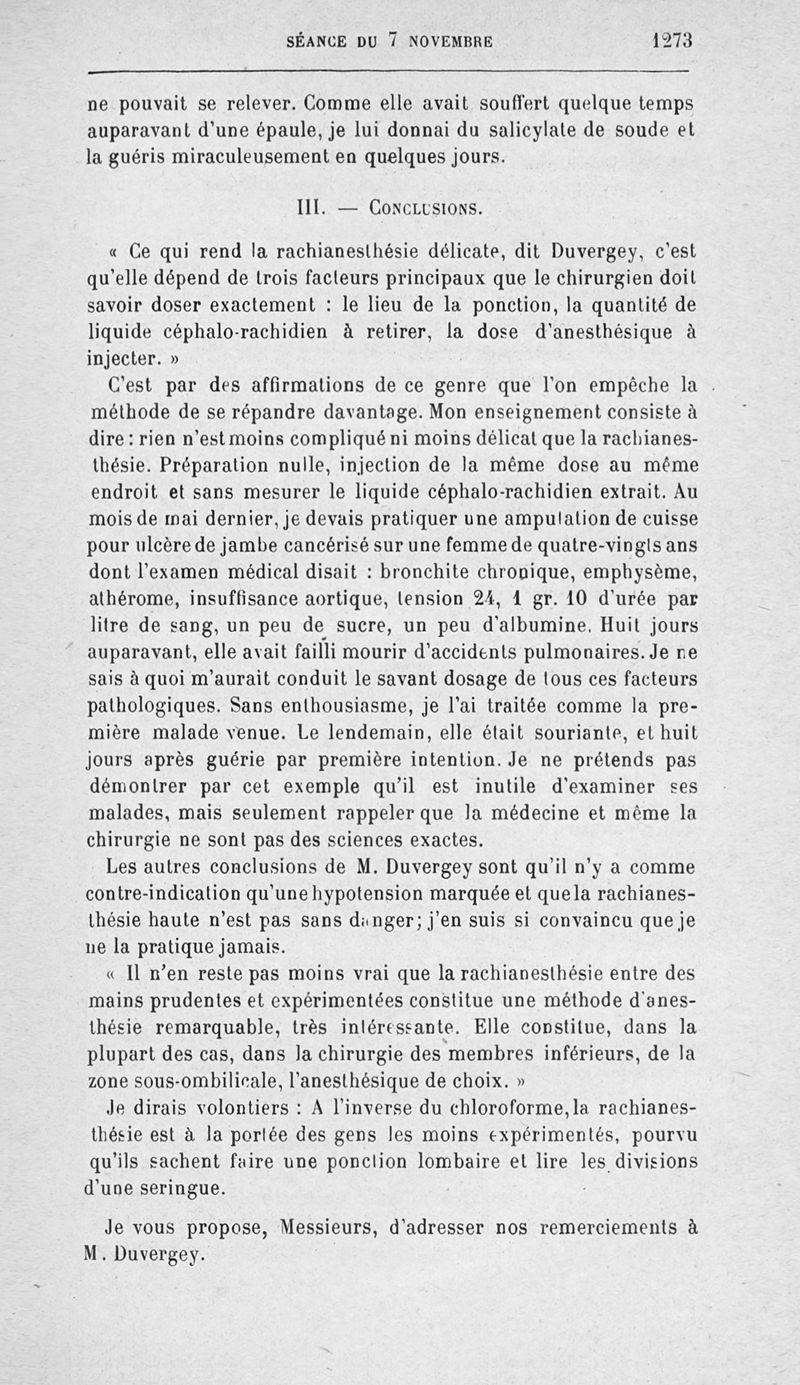 SÉANCE DU 7 NOVEMBRE 1273

ne pouvait se relever. Comme elle avait souffert quelque temps auparavant d'une épaule, je lui donnai du salicylate de soude et la guéris miraculeusement en quelques jours.

III. — CONCLUSIONS.

« Ce qui rend la rachianesthésie délicate, dit Duvergey, c'est qu'elle dépend de trois facteurs principaux que le chirurgien doit savoir doser exactement : le lieu de la ponction, la quantité de liquide céphalo-rachidien à retirer, la dose d'anesthésique à injecter. »

C'est par des affirmations de ce genre que l'on empêche la méthode de se répandre davantage. Mon enseignement consiste à dire : rien n'est moins compliqué ni moins délicat que la rachianesthésie. Préparation nulle, injection de la même dose au même endroit et sans mesurer le liquide céphalo-rachidien extrait. Au mois de mai dernier, je devais pratiquer une amputation de cuisse pour ulcère de jambe cancérisé sur une femme de quatre-vingts ans dont l'examen médical disait : bronchite chronique, emphysème, athérome, insuffisance aortique, tension 24, 1 gr. 10 d'urée par litre de sang, un peu de sucre, un peu d'albumine. Huit jours auparavant, elle avait failli mourir d'accidents pulmonaires. Je ne sais à quoi m'aurait conduit le savant dosage de tous ces facteurs pathologiques. Sans enthousiasme, je l'ai traitée comme la première malade venue. Le lendemain, elle était souriante, et huit jours après guérie par première intention. Je ne prétends pas démontrer par cet exemple qu'il est inutile d'examiner ses malades, mais seulement rappeler que la médecine et même la chirurgie ne sont pas des sciences exactes.

Les autres conclusions de M. Duvergey sont qu'il n'y a comme contre-indication qu'une hypotension marquée et que la rachianesthésie haute n'est pas sans danger; j'en suis si convaincu que je ne la pratique jamais.

« Il n'en reste pas moins vrai que la rachianesthésie entre des mains prudentes et expérimentées constitue une méthode d'anesthésie remarquable, très intéressante. Elle constitue, dans la plupart des cas, dans la chirurgie des membres inférieurs, de la zone sous-ombilicale, l'anesthésique de choix. »

Je dirais volontiers : A l'inverse du chloroforme, la rachianesthésie est à la portée des gens les moins expérimentés, pourvu qu'ils sachent faire une ponction lombaire et lire les divisions d'une seringue.

Je vous propose, Messieurs, d'adresser nos remerciements à M. Duvergey.